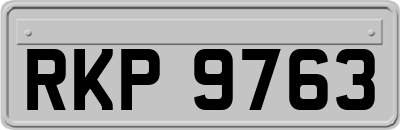 RKP 9763